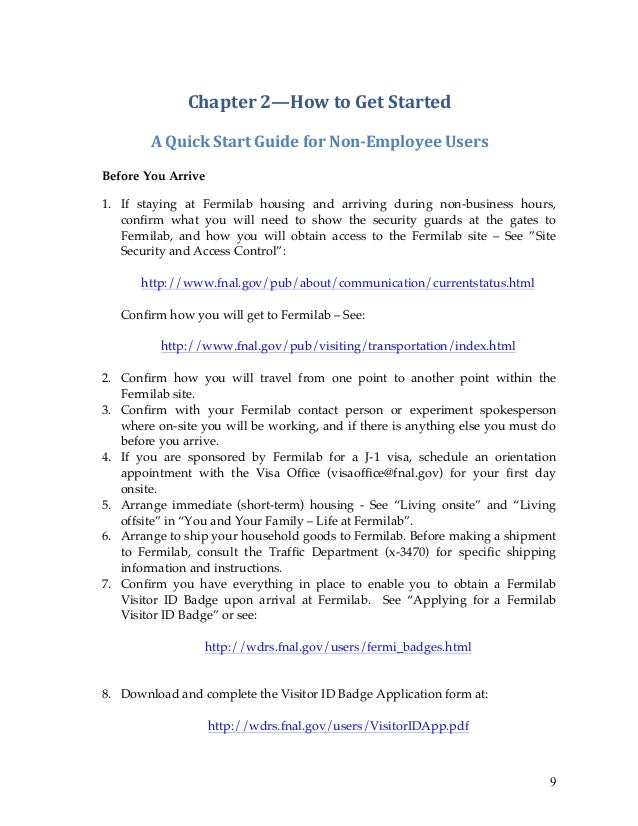 Chapter 2—How to Get Started

A Quick Start Guide for Non-Employee Users

Before You Arrive

1. If staying at Fermilab housing and arriving during non-business hours, confirm what you will need to show the security guards at the gates to Fermilab, and how you will obtain access to the Fermilab site – See "Site Security and Access Control":

http://www.fnal.gov/pub/about/communication/currentstatus.html

Confirm how you will get to Fermilab – See:

http://www.fnal.gov/pub/visiting/transportation/index.html

2. Confirm how you will travel from one point to another point within the Fermilab site.
3. Confirm with your Fermilab contact person or experiment spokesperson where on-site you will be working, and if there is anything else you must do before you arrive.
4. If you are sponsored by Fermilab for a J-1 visa, schedule an orientation appointment with the Visa Office (visaoffice@fnal.gov) for your first day onsite.
5. Arrange immediate (short-term) housing - See "Living onsite" and "Living offsite" in "You and Your Family – Life at Fermilab".
6. Arrange to ship your household goods to Fermilab. Before making a shipment to Fermilab, consult the Traffic Department (x-3470) for specific shipping information and instructions.
7. Confirm you have everything in place to enable you to obtain a Fermilab Visitor ID Badge upon arrival at Fermilab. See "Applying for a Fermilab Visitor ID Badge" or see:

http://wdrs.fnal.gov/users/fermi_badges.html

8. Download and complete the Visitor ID Badge Application form at:

http://wdrs.fnal.gov/users/VisitorIDApp.pdf

9